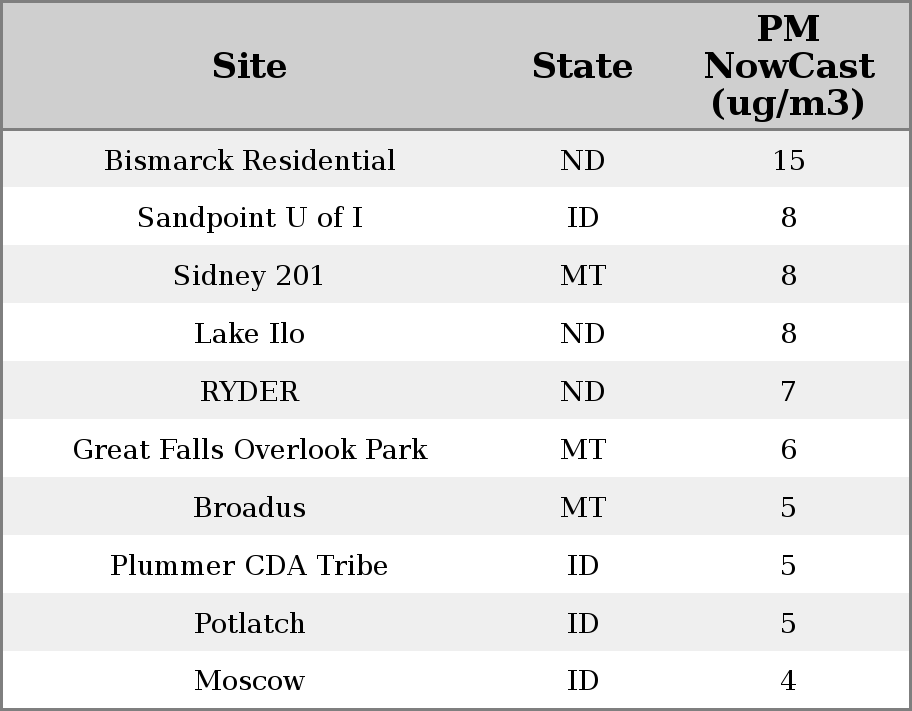 | Site | State | PM NowCast (ug/m3) |
|---|---|---|
| Bismarck Residential | ND | 15 |
| Sandpoint U of I | ID | 8 |
| Sidney 201 | MT | 8 |
| Lake Ilo | ND | 8 |
| RYDER | ND | 7 |
| Great Falls Overlook Park | MT | 6 |
| Broadus | MT | 5 |
| Plummer CDA Tribe | ID | 5 |
| Potlatch | ID | 5 |
| Moscow | ID | 4 |